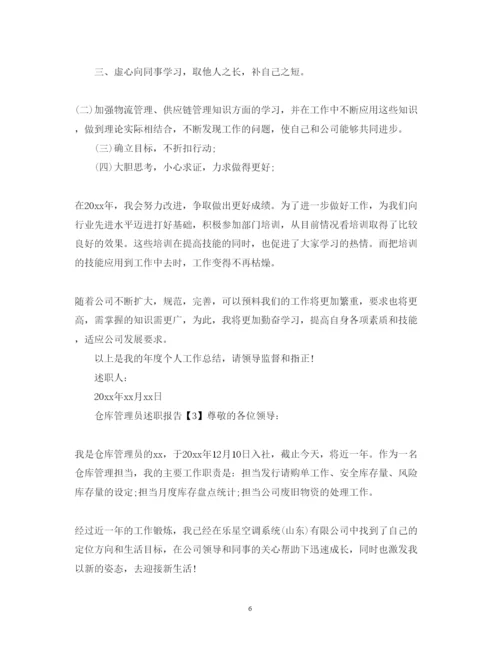 三、虚心向同事学习，取他人之长，补自己之短。

(二)加强物流管理、供应链管理知识方面的学习，并在工作中不断应用这些知识，做到理论实际相结合，不断发现工作的问题，使自己和公司能够共同进步。

(三)确立目标，不折扣行动;

(四)大胆思考，小心求证，力求做得更好;

在20xx年，我会努力改进，争取做出更好成绩。为了进一步做好工作，为我们向行业先进水平迈进打好基础，积极参加部门培训，从目前情况看培训取得了比较良好的效果。这些培训在提高技能的同时，也促进了大家学习的热情。而把培训的技能应用到工作中去时，工作变得不再枯燥。

随着公司不断扩大，规范，完善，可以预料我们的工作将更加繁重，要求也将更高，需掌握的知识需更广，为此，我将更加勤奋学习，提高自身各项素质和技能，适应公司发展要求。

以上是我的年度个人工作总结，请领导监督和指正!

述职人:

20xx年xx月xx日

仓库管理员述职报告【3】尊敬的各位领导:

我是仓库管理员的xx，于20xx年12月10日入社，截止今天，将近一年。作为一名仓库管理担当，我的主要工作职责是：担当发行请购单工作、安全库存量、风险库存量的设定;担当月度库存盘点统计;担当公司废旧物资的处理工作。

经过近一年的工作锻炼，我已经在乐星空调系统(山东)有限公司中找到了自己的定位方向和生活目标，在公司领导和同事的关心帮助下迅速成长，同时也激发我以新的姿态，去迎接新生活!

6